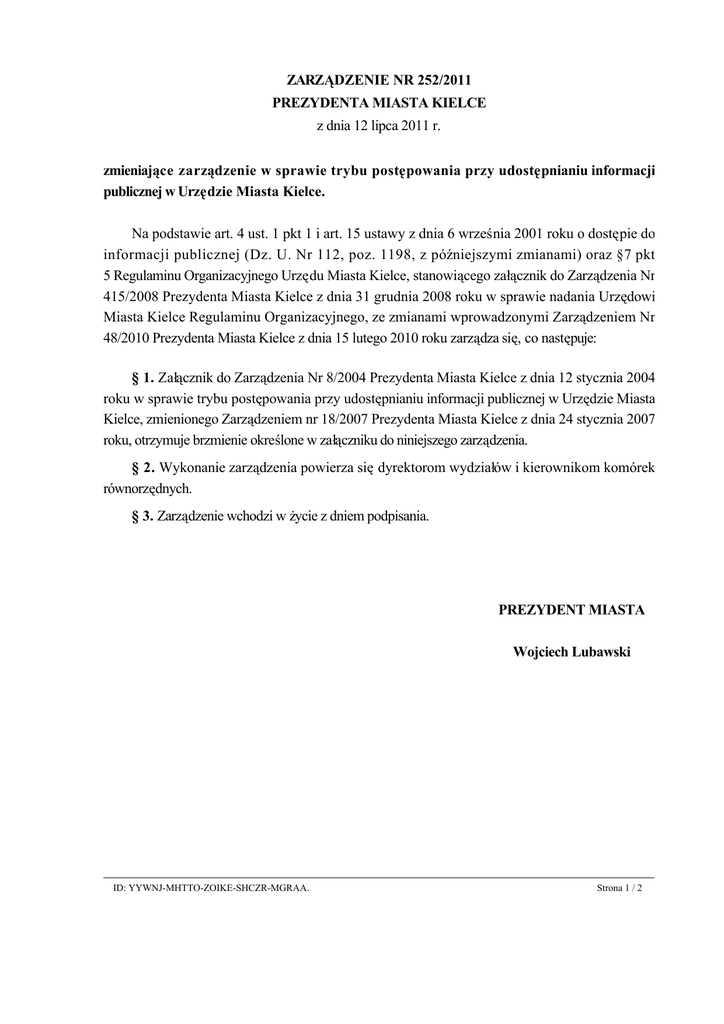 ZARZĄDZENIE NR 252/2011
PREZYDENTA MIASTA KIELCE
z dnia 12 lipca 2011 r.

zmieniające zarządzenie w sprawie trybu postępowania przy udostępnianiu informacji publicznej w Urzędzie Miasta Kielce.

Na podstawie art. 4 ust. 1 pkt 1 i art. 15 ustawy z dnia 6 września 2001 roku o dostępie do informacji publicznej (Dz. U. Nr 112, poz. 1198, z późniejszymi zmianami) oraz §7 pkt 5 Regulaminu Organizacyjnego Urzędu Miasta Kielce, stanowiącego załącznik do Zarządzenia Nr 415/2008 Prezydenta Miasta Kielce z dnia 31 grudnia 2008 roku w sprawie nadania Urzędowi Miasta Kielce Regulaminu Organizacyjnego, ze zmianami wprowadzonymi Zarządzeniem Nr 48/2010 Prezydenta Miasta Kielce z dnia 15 lutego 2010 roku zarządza się, co następuje:

§ 1. Załącznik do Zarządzenia Nr 8/2004 Prezydenta Miasta Kielce z dnia 12 stycznia 2004 roku w sprawie trybu postępowania przy udostępnianiu informacji publicznej w Urzędzie Miasta Kielce, zmienionego Zarządzeniem nr 18/2007 Prezydenta Miasta Kielce z dnia 24 stycznia 2007 roku, otrzymuje brzmienie określone w załączniku do niniejszego zarządzenia.

§ 2. Wykonanie zarządzenia powierza się dyrektorom wydziałów i kierownikom komórek równorzędnych.

§ 3. Zarządzenie wchodzi w życie z dniem podpisania.

PREZYDENT MIASTA

Wojciech Lubawski

ID: YYWNJ-MHTTO-ZOIKE-SHCZR-MGRAA.

Strona 1 / 2